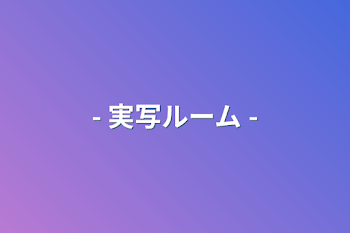 - 実写ルーム -